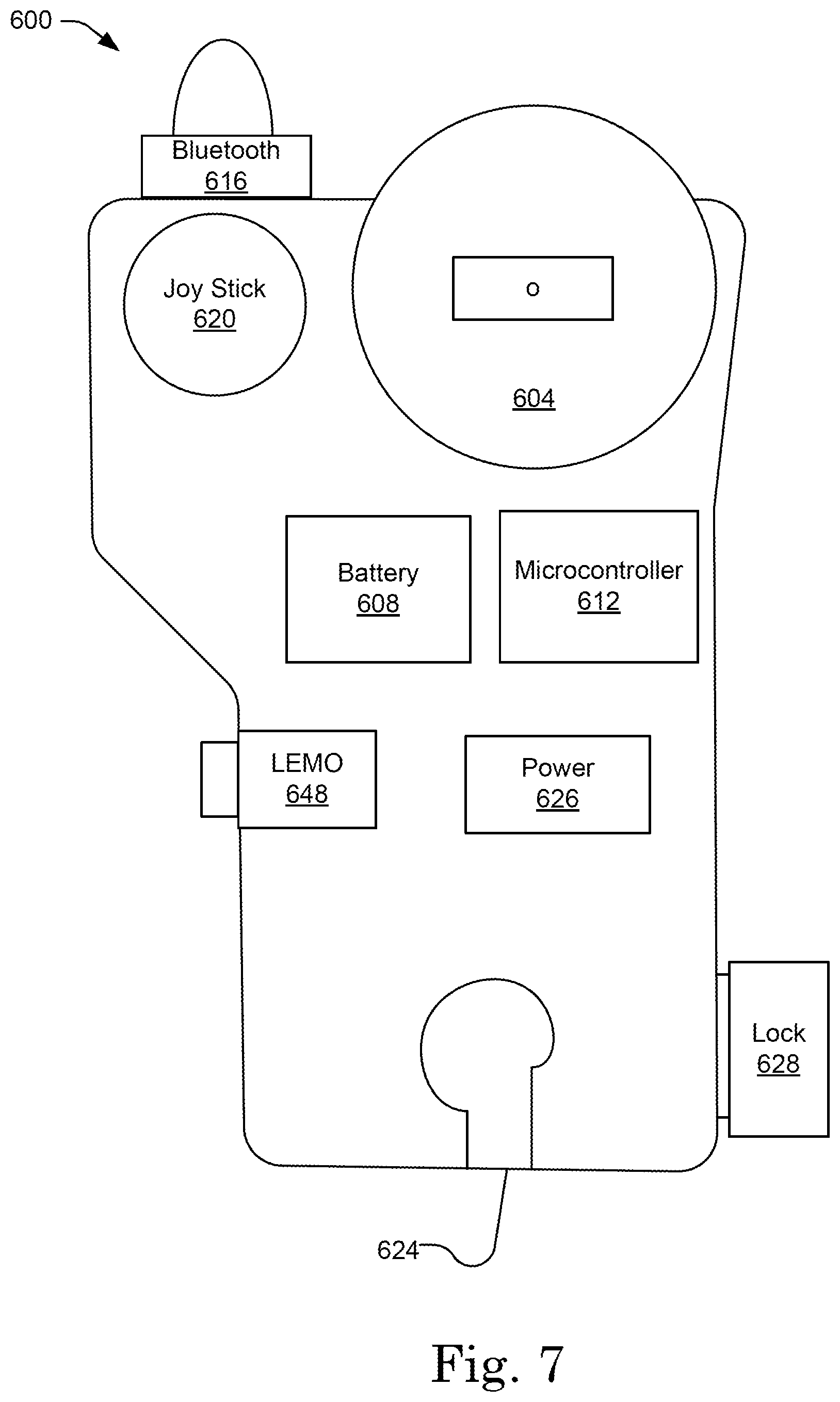 600

Bluetooth
616

Joy Stick
620

o

604

Battery
608

Microcontroller
612

LEMO
648

Power
626

Lock
628

624

Fig. 7